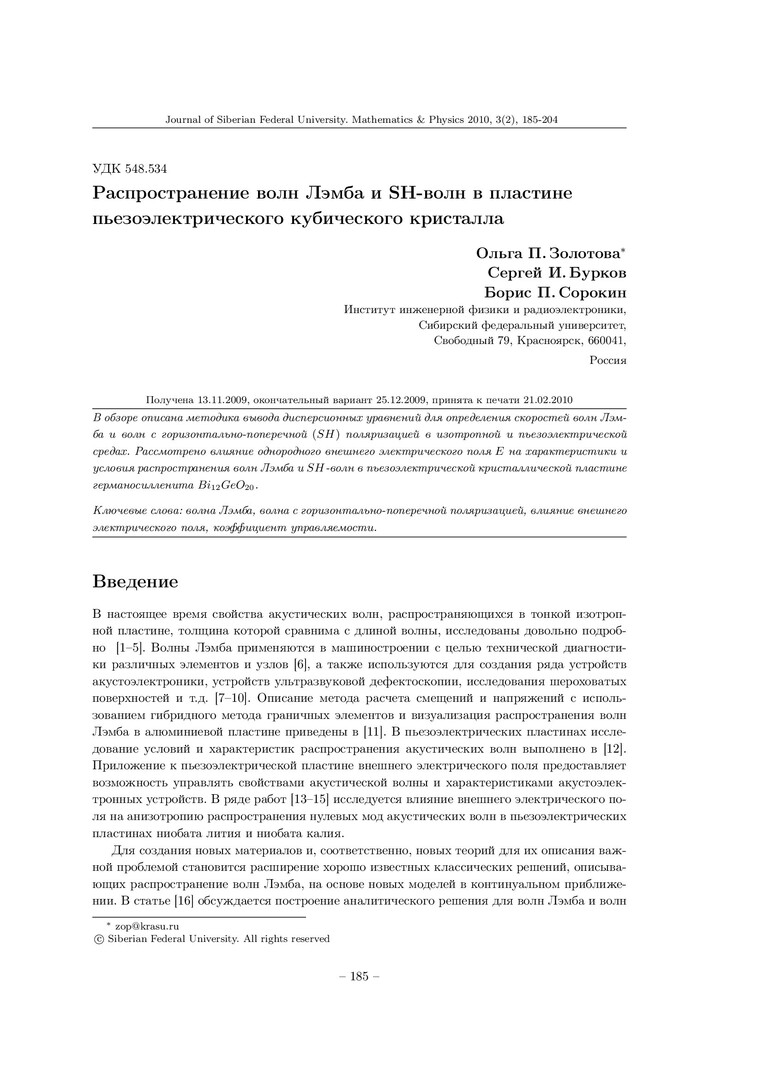 Journal of Siberian Federal University. Mathematics & Physics 2010, 3(2), 185-204

УДК 548.534

Распространение волн Лэмба и SH-волн в пластине пьезоэлектрического кубического кристалла

Ольга П. Золотова*
Сергей И. Бурков
Борис П. Сорокин
Институт инженерной физики и радиоэлектроники, Сибирский федеральный университет, Свободный 79, Красноярск, 660041, Россия

Получена 13.11.2009, окончательный вариант 25.12.2009, принята к печати 21.02.2010

В обзоре описана методика вывода дисперсионных уравнений для определения скоростей волн Лэмба и волн с горизонтально-поперечной ($SH$) поляризацией в изотропной и пьезоэлектрической средах. Рассмотрено влияние однородного внешнего электрического поля $E$ на характеристики и условия распространения волн Лэмба и $SH$-волн в пьезоэлектрической кристаллической пластине германосилленита $Bi_{12}GeO_{20}$.

Ключевые слова: волна Лэмба, волна с горизонтально-поперечной поляризацией, влияние внешнего электрического поля, коэффициент управляемости.

Введение

В настоящее время свойства акустических волн, распространяющихся в тонкой изотропной пластине, толщина которой сравнима с длиной волны, исследованы довольно подробно [1–5]. Волны Лэмба применяются в машиностроении с целью технической диагностики различных элементов и узлов [6], а также используются для создания ряда устройств акустоэлектроники, устройств ультразвуковой дефектоскопии, исследования шероховатых поверхностей и т.д. [7–10]. Описание метода расчета смещений и напряжений с использованием гибридного метода граничных элементов и визуализация распространения волн Лэмба в алюминиевой пластине приведены в [11]. В пьезоэлектрических пластинах исследование условий и характеристик распространения акустических волн выполнено в [12]. Приложение к пьезоэлектрической пластине внешнего электрического поля предоставляет возможность управлять свойствами акустической волны и характеристиками акустоэлектронных устройств. В ряде работ [13–15] исследуется влияние внешнего электрического поля на анизотропию распространения нулевых мод акустических волн в пьезоэлектрических пластинах ниобата лития и ниобата калия.

Для создания новых материалов и, соответственно, новых теорий для их описания важной проблемой становится расширение хорошо известных классических решений, описывающих распространение волн Лэмба, на основе новых моделей в континуальном приближении. В статье [16] обсуждается построение аналитического решения для волн Лэмба и волн

* zop@krasu.ru
© Siberian Federal University. All rights reserved

– 185 –